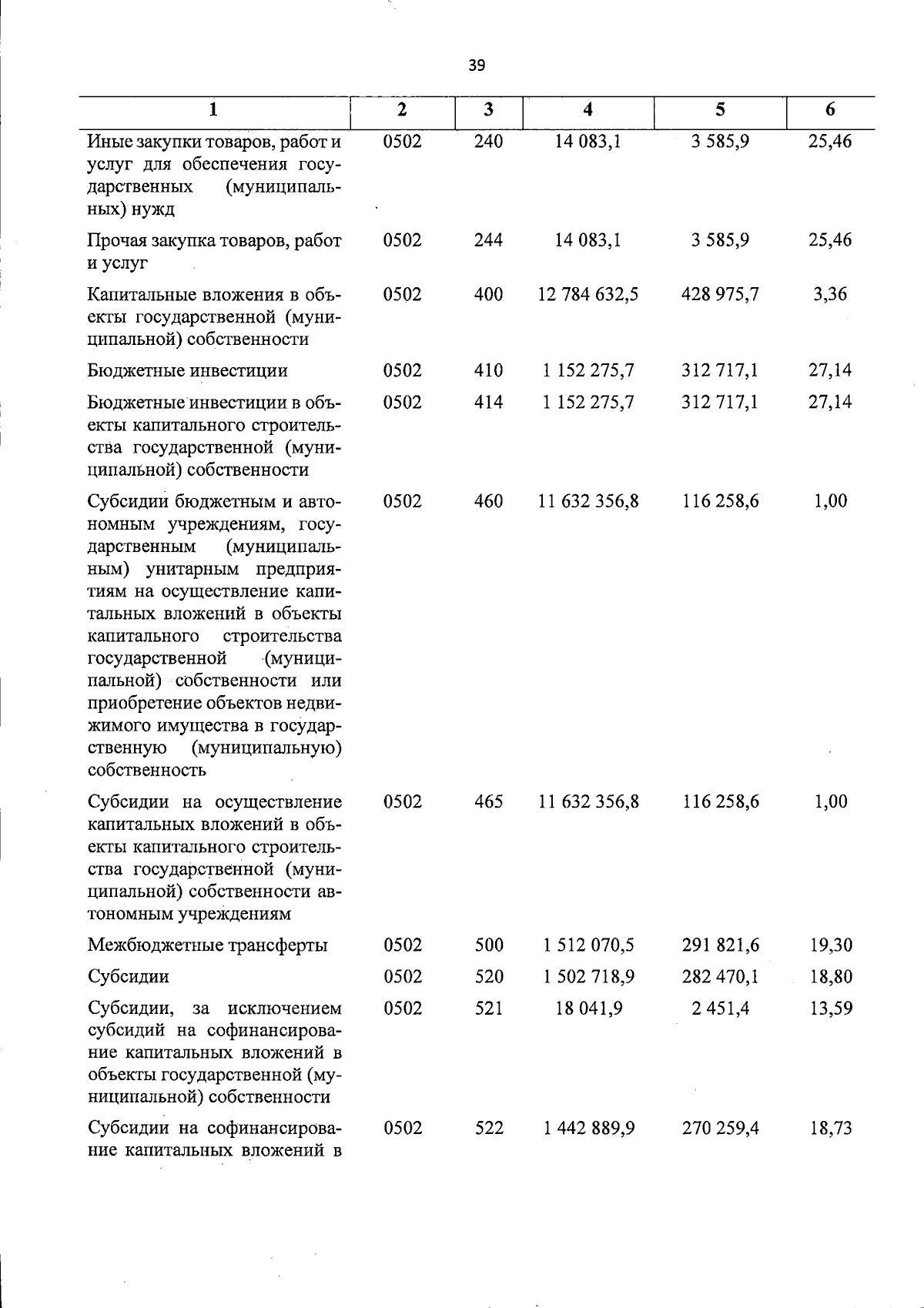 39

| 1 | 2 | 3 | 4 | 5 | 6 |
|---|---|---|---|---|---|
| Иные закупки товаров, работ и услуг для обеспечения государственных (муниципальных) нужд | 0502 | 240 | 14 083,1 | 3 585,9 | 25,46 |
| Прочая закупка товаров, работ и услуг | 0502 | 244 | 14 083,1 | 3 585,9 | 25,46 |
| Капитальные вложения в объекты государственной (муниципальной) собственности | 0502 | 400 | 12 784 632,5 | 428 975,7 | 3,36 |
| Бюджетные инвестиции | 0502 | 410 | 1 152 275,7 | 312 717,1 | 27,14 |
| Бюджетные инвестиции в объекты капитального строительства государственной (муниципальной) собственности | 0502 | 414 | 1 152 275,7 | 312 717,1 | 27,14 |
| Субсидии бюджетным и автономным учреждениям, государственным (муниципальным) унитарным предприятиям на осуществление капитальных вложений в объекты капитального строительства государственной (муниципальной) собственности или приобретение объектов недвижимого имущества в государственную (муниципальную) собственность | 0502 | 460 | 11 632 356,8 | 116 258,6 | 1,00 |
| Субсидии на осуществление капитальных вложений в объекты капитального строительства государственной (муниципальной) собственности автономным учреждениям | 0502 | 465 | 11 632 356,8 | 116 258,6 | 1,00 |
| Межбюджетные трансферты | 0502 | 500 | 1 512 070,5 | 291 821,6 | 19,30 |
| Субсидии | 0502 | 520 | 1 502 718,9 | 282 470,1 | 18,80 |
| Субсидии, за исключением субсидий на софинансирование капитальных вложений в объекты государственной (муниципальной) собственности | 0502 | 521 | 18 041,9 | 2 451,4 | 13,59 |
| Субсидии на софинансирование капитальных вложений в | 0502 | 522 | 1 442 889,9 | 270 259,4 | 18,73 |